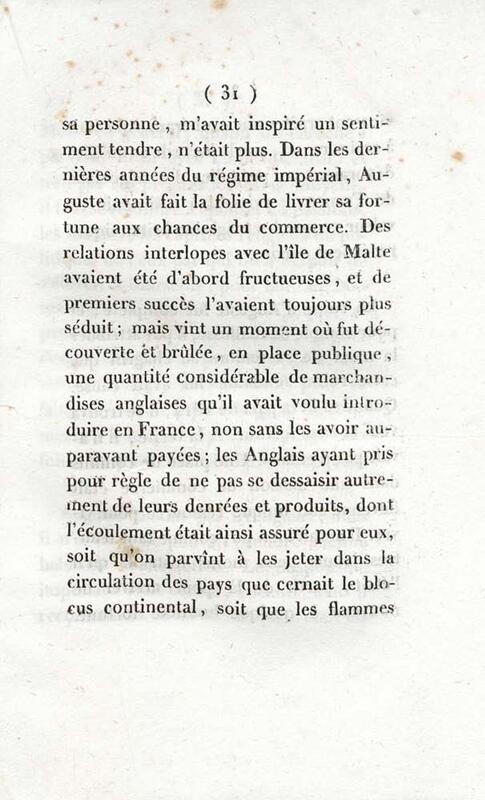 ( 31 )

sa personne, m'avait inspiré un sentiment tendre, n'était plus. Dans les dernières années du régime impérial, Auguste avait fait la folie de livrer sa fortune aux chances du commerce. Des relations interlopes avec l'île de Malte avaient été d'abord fructueuses, et de premiers succès l'avaient toujours plus séduit; mais vint un moment où fut découverte et brûlée, en place publique, une quantité considérable de marchandises anglaises qu'il avait voulu introduire en France, non sans les avoir auparavant payées; les Anglais ayant pris pour règle de ne pas se dessaisir autrement de leurs denrées et produits, dont l'écoulement était ainsi assuré pour eux, soit qu'on parvînt à les jeter dans la circulation des pays que cernait le blocus continental, soit que les flammes